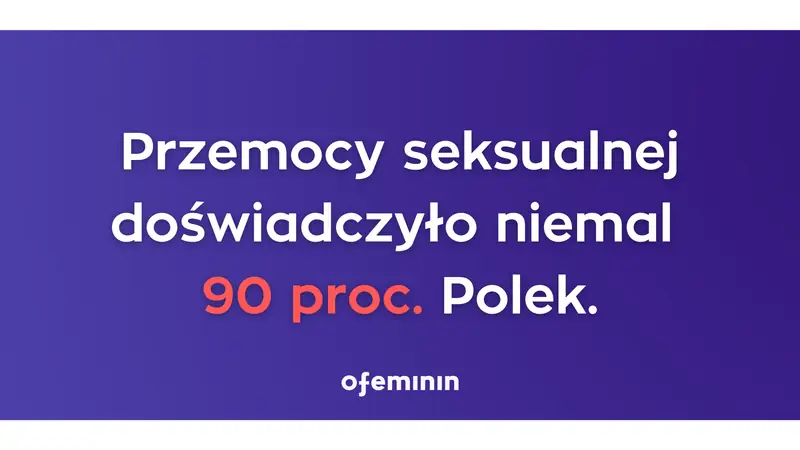 Przemocy seksualnej doświadczyło niemal 90 proc. Polek.

ofeminin